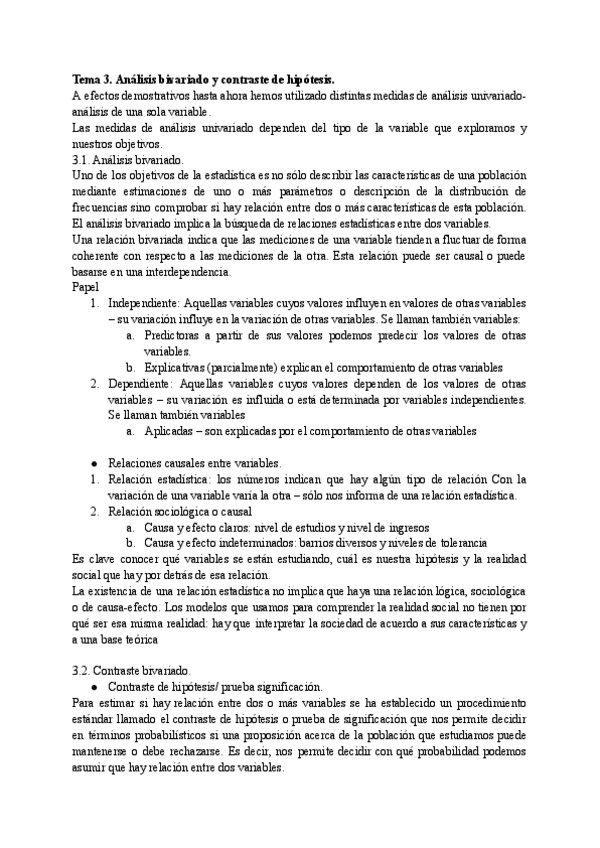 **Tema 3. Análisis bivariado y contraste de hipótesis.**
A efectos demostrativos hasta ahora hemos utilizado distintas medidas de análisis univariado-análisis de una sola variable.
Las medidas de análisis univariado dependen del tipo de la variable que exploramos y nuestros objetivos.
3.1. Análisis bivariado.
Uno de los objetivos de la estadística es no sólo describir las características de una población mediante estimaciones de uno o más parámetros o descripción de la distribución de frecuencias sino comprobar si hay relación entre dos o más características de esta población.
El análisis bivariado implica la búsqueda de relaciones estadísticas entre dos variables.
Una relación bivariada indica que las mediciones de una variable tienden a fluctuar de forma coherente con respecto a las mediciones de la otra. Esta relación puede ser causal o puede basarse en una interdependencia.
Papel
1. Independiente: Aquellas variables cuyos valores influyen en valores de otras variables – su variación influye en la variación de otras variables. Se llaman también variables:
   a. Predictoras a partir de sus valores podemos predecir los valores de otras variables.
   b. Explicativas (parcialmente) explican el comportamiento de otras variables
2. Dependiente: Aquellas variables cuyos valores dependen de los valores de otras variables – su variación es influida o está determinada por variables independientes. Se llaman también variables
   a. Aplicadas – son explicadas por el comportamiento de otras variables

● Relaciones causales entre variables.
1. Relación estadística: los números indican que hay algún tipo de relación Con la variación de una variable varía la otra – sólo nos informa de una relación estadística.
2. Relación sociológica o causal
   a. Causa y efecto claros: nivel de estudios y nivel de ingresos
   b. Causa y efecto indeterminados: barrios diversos y niveles de tolerancia
Es clave conocer qué variables se están estudiando, cuál es nuestra hipótesis y la realidad social que hay por detrás de esa relación.
La existencia de una relación estadística no implica que haya una relación lógica, sociológica o de causa-efecto. Los modelos que usamos para comprender la realidad social no tienen por qué ser esa misma realidad: hay que interpretar la sociedad de acuerdo a sus características y a una base teórica

3.2. Contraste bivariado.
● Contraste de hipótesis/ prueba significación.
Para estimar si hay relación entre dos o más variables se ha establecido un procedimiento estándar llamado el contraste de hipótesis o prueba de significación que nos permite decidir en términos probabilísticos si una proposición acerca de la población que estudiamos puede mantenerse o debe rechazarse. Es decir, nos permite decidir con qué probabilidad podemos asumir que hay relación entre dos variables.